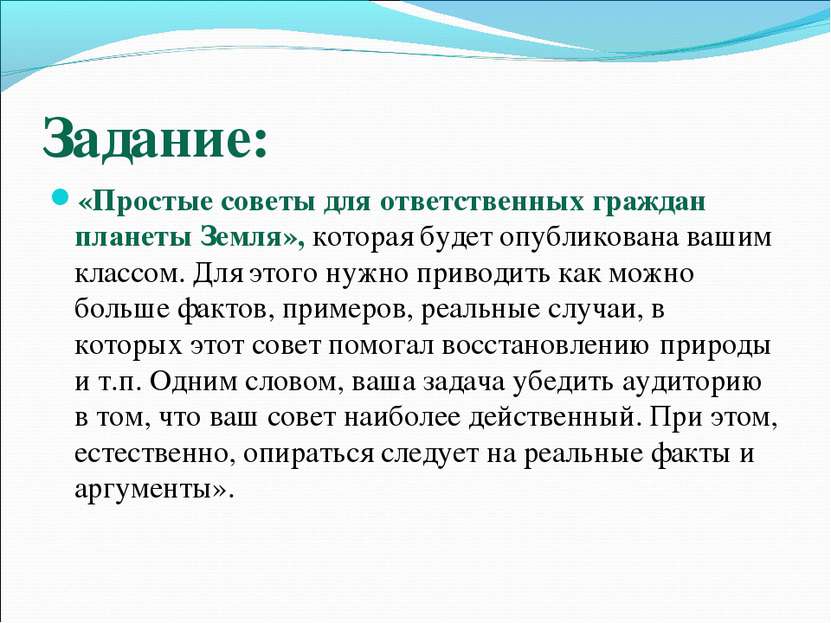 Задание:

«Простые советы для ответственных граждан планеты Земля», которая будет опубликована вашим классом. Для этого нужно приводить как можно больше фактов, примеров, реальные случаи, в которых этот совет помогал восстановлению природы и т.п. Одним словом, ваша задача убедить аудиторию в том, что ваш совет наиболее действенный. При этом, естественно, опираться следует на реальные факты и аргументы».